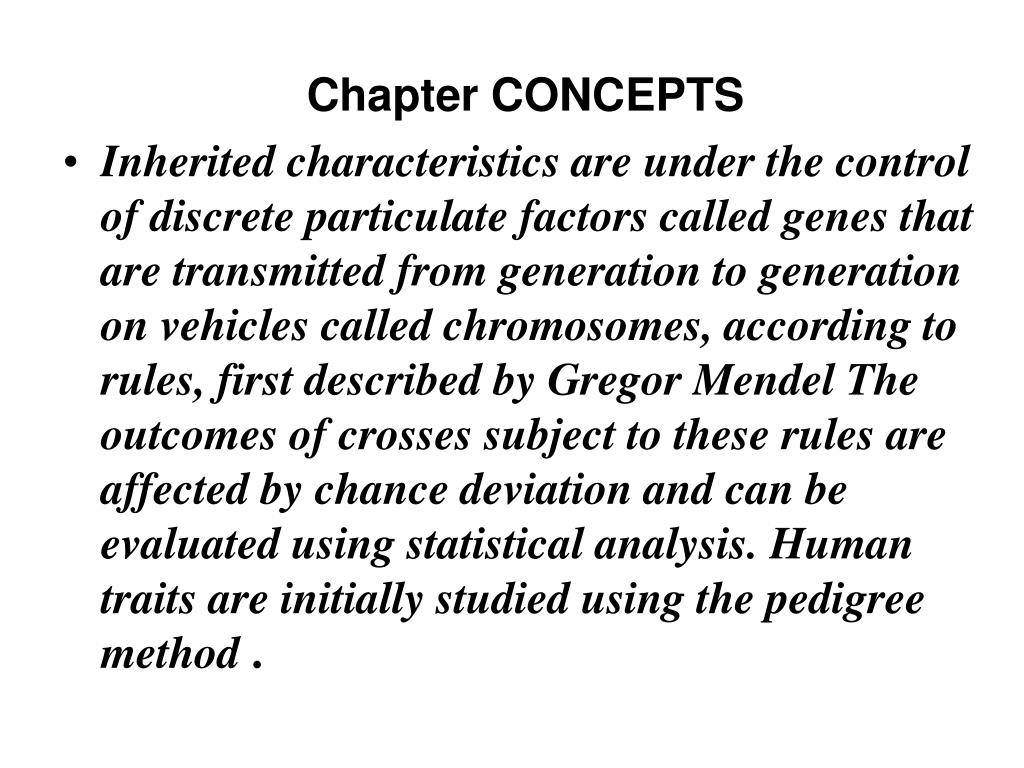 Chapter CONCEPTS

• Inherited characteristics are under the control of discrete particulate factors called genes that are transmitted from generation to generation on vehicles called chromosomes, according to rules, first described by Gregor Mendel The outcomes of crosses subject to these rules are affected by chance deviation and can be evaluated using statistical analysis. Human traits are initially studied using the pedigree method .